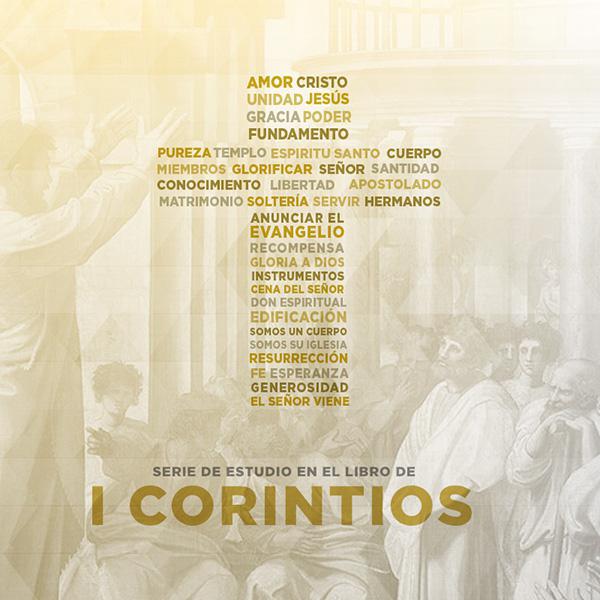 AMOR CRISTO
UNIDAD JESÚS
GRACIA PODER
FUNDAMENTO
PUREZA TEMPLO ESPIRITU SANTO CUERPO
MIEMBROS GLORIFICAR SEÑOR SANTIDAD
CONOCIMIENTO LIBERTAD APOSTOLADO
MATRIMONIO SOLTERÍA SERVIR HERMANOS
ANUNCIAR EL
EVANGELIO
RECOMPENSA
GLORIA A DIOS
INSTRUMENTOS
CENA DEL SEÑOR
DON ESPIRITUAL
EDIFICACIÓN
SOMOS UN CUERPO
SOMOS SU IGLESIA
RESURRECCIÓN
FE ESPERANZA
GENEROSIDAD
EL SEÑOR VIENE

SERIE DE ESTUDIO EN EL LIBRO DE
I CORINTIOS